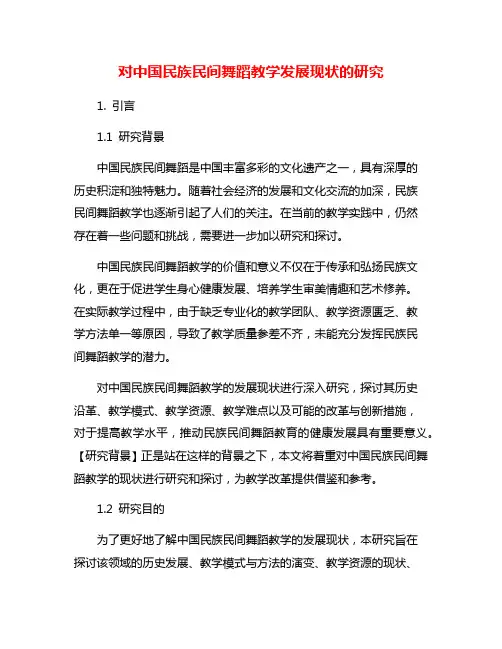 对中国民族民间舞蹈教学发展现状的研究

1. 引言

1.1 研究背景

中国民族民间舞蹈是中国丰富多彩的文化遗产之一，具有深厚的历史积淀和独特魅力。随着社会经济的发展和文化交流的加深，民族民间舞蹈教学也逐渐引起了人们的关注。在当前的教学实践中，仍然存在着一些问题和挑战，需要进一步加以研究和探讨。

中国民族民间舞蹈教学的价值和意义不仅在于传承和弘扬民族文化，更在于促进学生身心健康发展、培养学生审美情趣和艺术修养。在实际教学过程中，由于缺乏专业化的教学团队、教学资源匮乏、教学方法单一等原因，导致了教学质量参差不齐，未能充分发挥民族民间舞蹈教学的潜力。

对中国民族民间舞蹈教学的发展现状进行深入研究，探讨其历史沿革、教学模式、教学资源、教学难点以及可能的改革与创新措施，对于提高教学水平，推动民族民间舞蹈教育的健康发展具有重要意义。【研究背景】正是站在这样的背景之下，本文将着重对中国民族民间舞蹈教学的现状进行研究和探讨，为教学改革提供借鉴和参考。

1.2 研究目的

为了更好地了解中国民族民间舞蹈教学的发展现状，本研究旨在探讨该领域的历史发展、教学模式与方法的演变、教学资源的现状、